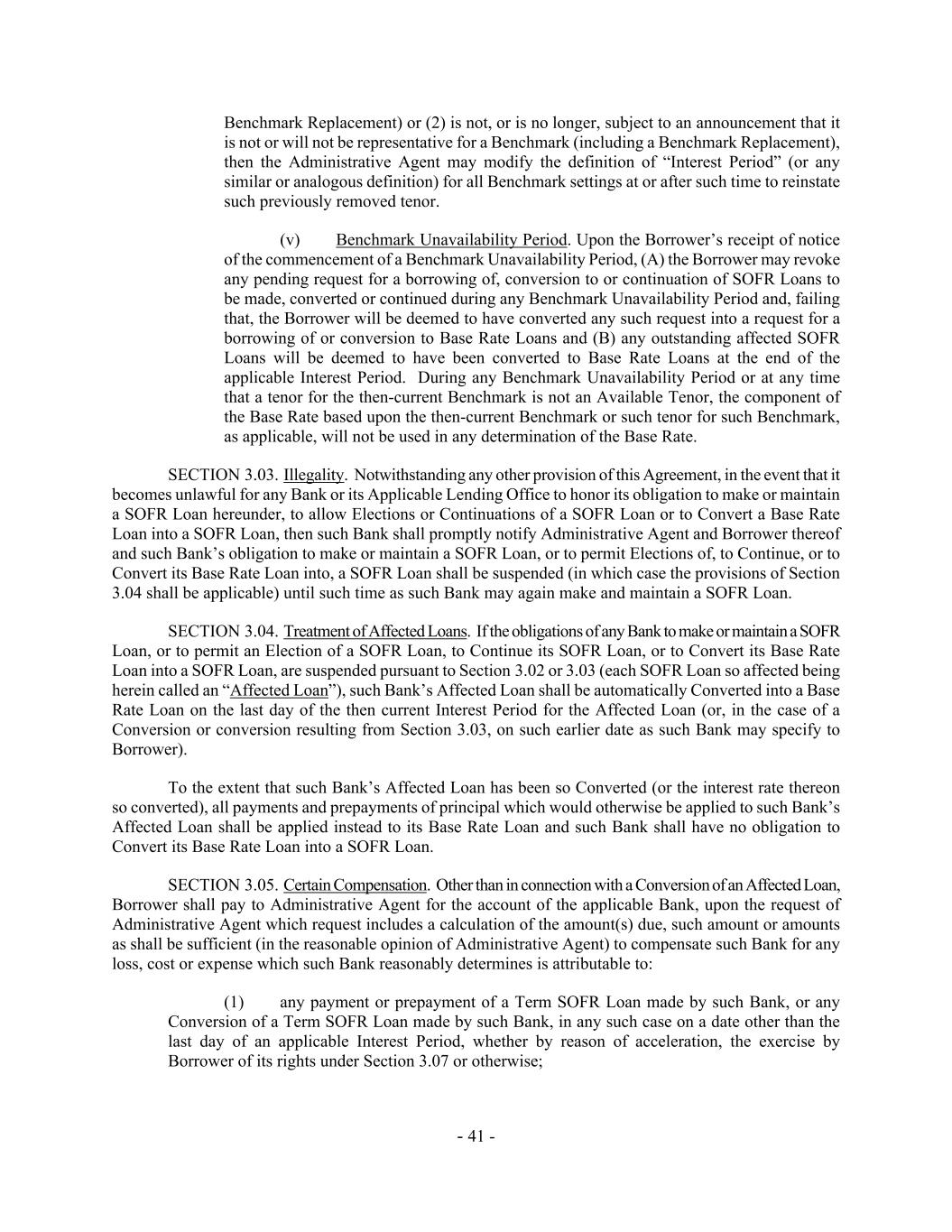 Benchmark Replacement) or (2) is not, or is no longer, subject to an announcement that it is not or will not be representative for a Benchmark (including a Benchmark Replacement), then the Administrative Agent may modify the definition of “Interest Period” (or any similar or analogous definition) for all Benchmark settings at or after such time to reinstate such previously removed tenor.

(v) Benchmark Unavailability Period. Upon the Borrower’s receipt of notice of the commencement of a Benchmark Unavailability Period, (A) the Borrower may revoke any pending request for a borrowing of, conversion to or continuation of SOFR Loans to be made, converted or continued during any Benchmark Unavailability Period and, failing that, the Borrower will be deemed to have converted any such request into a request for a borrowing of or conversion to Base Rate Loans and (B) any outstanding affected SOFR Loans will be deemed to have been converted to Base Rate Loans at the end of the applicable Interest Period. During any Benchmark Unavailability Period or at any time that a tenor for the then-current Benchmark is not an Available Tenor, the component of the Base Rate based upon the then-current Benchmark or such tenor for such Benchmark, as applicable, will not be used in any determination of the Base Rate.

SECTION 3.03. Illegality. Notwithstanding any other provision of this Agreement, in the event that it becomes unlawful for any Bank or its Applicable Lending Office to honor its obligation to make or maintain a SOFR Loan hereunder, to allow Elections or Continuations of a SOFR Loan or to Convert a Base Rate Loan into a SOFR Loan, then such Bank shall promptly notify Administrative Agent and Borrower thereof and such Bank’s obligation to make or maintain a SOFR Loan, or to permit Elections of, to Continue, or to Convert its Base Rate Loan into, a SOFR Loan shall be suspended (in which case the provisions of Section 3.04 shall be applicable) until such time as such Bank may again make and maintain a SOFR Loan.

SECTION 3.04. Treatment of Affected Loans. If the obligations of any Bank to make or maintain a SOFR Loan, or to permit an Election of a SOFR Loan, to Continue its SOFR Loan, or to Convert its Base Rate Loan into a SOFR Loan, are suspended pursuant to Section 3.02 or 3.03 (each SOFR Loan so affected being herein called an “Affected Loan”), such Bank’s Affected Loan shall be automatically Converted into a Base Rate Loan on the last day of the then current Interest Period for the Affected Loan (or, in the case of a Conversion or conversion resulting from Section 3.03, on such earlier date as such Bank may specify to Borrower).

To the extent that such Bank’s Affected Loan has been so Converted (or the interest rate thereon so converted), all payments and prepayments of principal which would otherwise be applied to such Bank’s Affected Loan shall be applied instead to its Base Rate Loan and such Bank shall have no obligation to Convert its Base Rate Loan into a SOFR Loan.

SECTION 3.05. Certain Compensation. Other than in connection with a Conversion of an Affected Loan, Borrower shall pay to Administrative Agent for the account of the applicable Bank, upon the request of Administrative Agent which request includes a calculation of the amount(s) due, such amount or amounts as shall be sufficient (in the reasonable opinion of Administrative Agent) to compensate such Bank for any loss, cost or expense which such Bank reasonably determines is attributable to:

(1) any payment or prepayment of a Term SOFR Loan made by such Bank, or any Conversion of a Term SOFR Loan made by such Bank, in any such case on a date other than the last day of an applicable Interest Period, whether by reason of acceleration, the exercise by Borrower of its rights under Section 3.07 or otherwise;

- 41 -